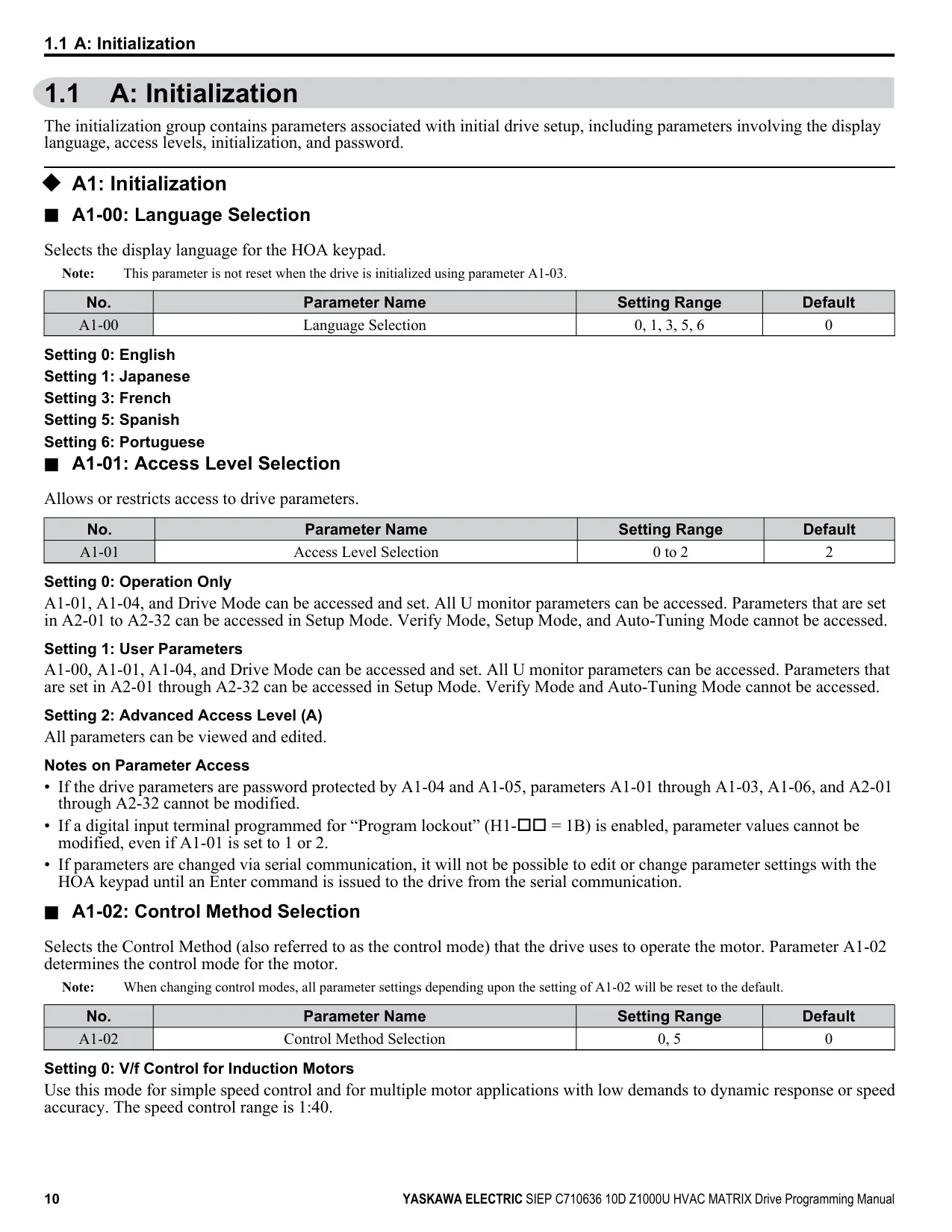 1.1 A: Initialization

1.1 A: Initialization

The initialization group contains parameters associated with initial drive setup, including parameters involving the display language, access levels, initialization, and password.

◆ A1: Initialization

■ A1-00: Language Selection

Selects the display language for the HOA keypad.

Note: This parameter is not reset when the drive is initialized using parameter A1-03.

| No. | Parameter Name | Setting Range | Default |
|---|---|---|---|
| A1-00 | Language Selection | 0, 1, 3, 5, 6 | 0 |

Setting 0: English
Setting 1: Japanese
Setting 3: French
Setting 5: Spanish
Setting 6: Portuguese

■ A1-01: Access Level Selection

Allows or restricts access to drive parameters.

| No. | Parameter Name | Setting Range | Default |
|---|---|---|---|
| A1-01 | Access Level Selection | 0 to 2 | 2 |

Setting 0: Operation Only
A1-01, A1-04, and Drive Mode can be accessed and set. All U monitor parameters can be accessed. Parameters that are set in A2-01 to A2-32 can be accessed in Setup Mode. Verify Mode, Setup Mode, and Auto-Tuning Mode cannot be accessed.

Setting 1: User Parameters
A1-00, A1-01, A1-04, and Drive Mode can be accessed and set. All U monitor parameters can be accessed. Parameters that are set in A2-01 through A2-32 can be accessed in Setup Mode. Verify Mode and Auto-Tuning Mode cannot be accessed.

Setting 2: Advanced Access Level (A)
All parameters can be viewed and edited.

Notes on Parameter Access
• If the drive parameters are password protected by A1-04 and A1-05, parameters A1-01 through A1-03, A1-06, and A2-01 through A2-32 cannot be modified.
• If a digital input terminal programmed for “Program lockout” (H1-□□ = 1B) is enabled, parameter values cannot be modified, even if A1-01 is set to 1 or 2.
• If parameters are changed via serial communication, it will not be possible to edit or change parameter settings with the HOA keypad until an Enter command is issued to the drive from the serial communication.

■ A1-02: Control Method Selection

Selects the Control Method (also referred to as the control mode) that the drive uses to operate the motor. Parameter A1-02 determines the control mode for the motor.

Note: When changing control modes, all parameter settings depending upon the setting of A1-02 will be reset to the default.

| No. | Parameter Name | Setting Range | Default |
|---|---|---|---|
| A1-02 | Control Method Selection | 0, 5 | 0 |

Setting 0: V/f Control for Induction Motors
Use this mode for simple speed control and for multiple motor applications with low demands to dynamic response or speed accuracy. The speed control range is 1:40.

10 YASKAWA ELECTRIC SIEP C710636 10D Z1000U HVAC MATRIX Drive Programming Manual